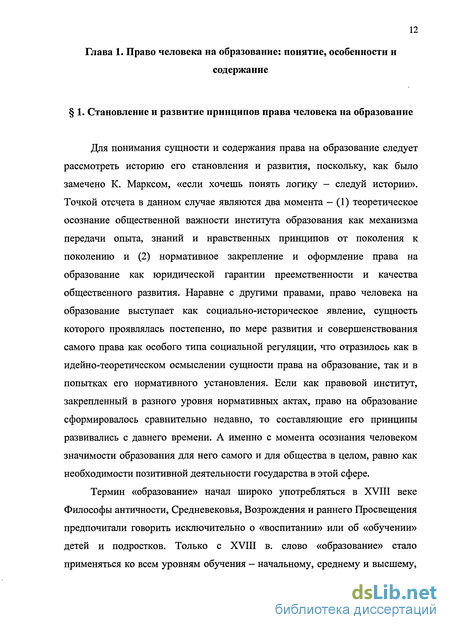 12

Глава 1. Право человека на образование: понятие, особенности и содержание

§ 1. Становление и развитие принципов права человека на образование

Для понимания сущности и содержания права на образование следует рассмотреть историю его становления и развития, поскольку, как было замечено К. Марксом, «если хочешь понять логику – следуй истории». Точкой отсчета в данном случае являются два момента – (1) теоретическое осознание общественной важности института образования как механизма передачи опыта, знаний и нравственных принципов от поколения к поколению и (2) нормативное закрепление и оформление права на образование как юридической гарантии преемственности и качества общественного развития. Наравне с другими правами, право человека на образование выступает как социально-историческое явление, сущность которого проявлялась постепенно, по мере развития и совершенствования самого права как особого типа социальной регуляции, что отразилось как в идейно-теоретическом осмыслении сущности права на образование, так и в попытках его нормативного установления. Если как правовой институт, закрепленный в разного уровня нормативных актах, право на образование сформировалось сравнительно недавно, то составляющие его принципы развивались с давнего времени. А именно с момента осознания человеком значимости образования для него самого и для общества в целом, равно как необходимости позитивной деятельности государства в этой сфере.

Термин «образование» начал широко употребляться в XVIII веке Философы античности, Средневековья, Возрождения и раннего Просвещения предпочитали говорить исключительно о «воспитании» или об «обучении» детей и подростков. Только с XVIII в. слово «образование» стало применяться ко всем уровням обучения – начальному, среднему и высшему,

dsLib.net
библиотека диссертаций